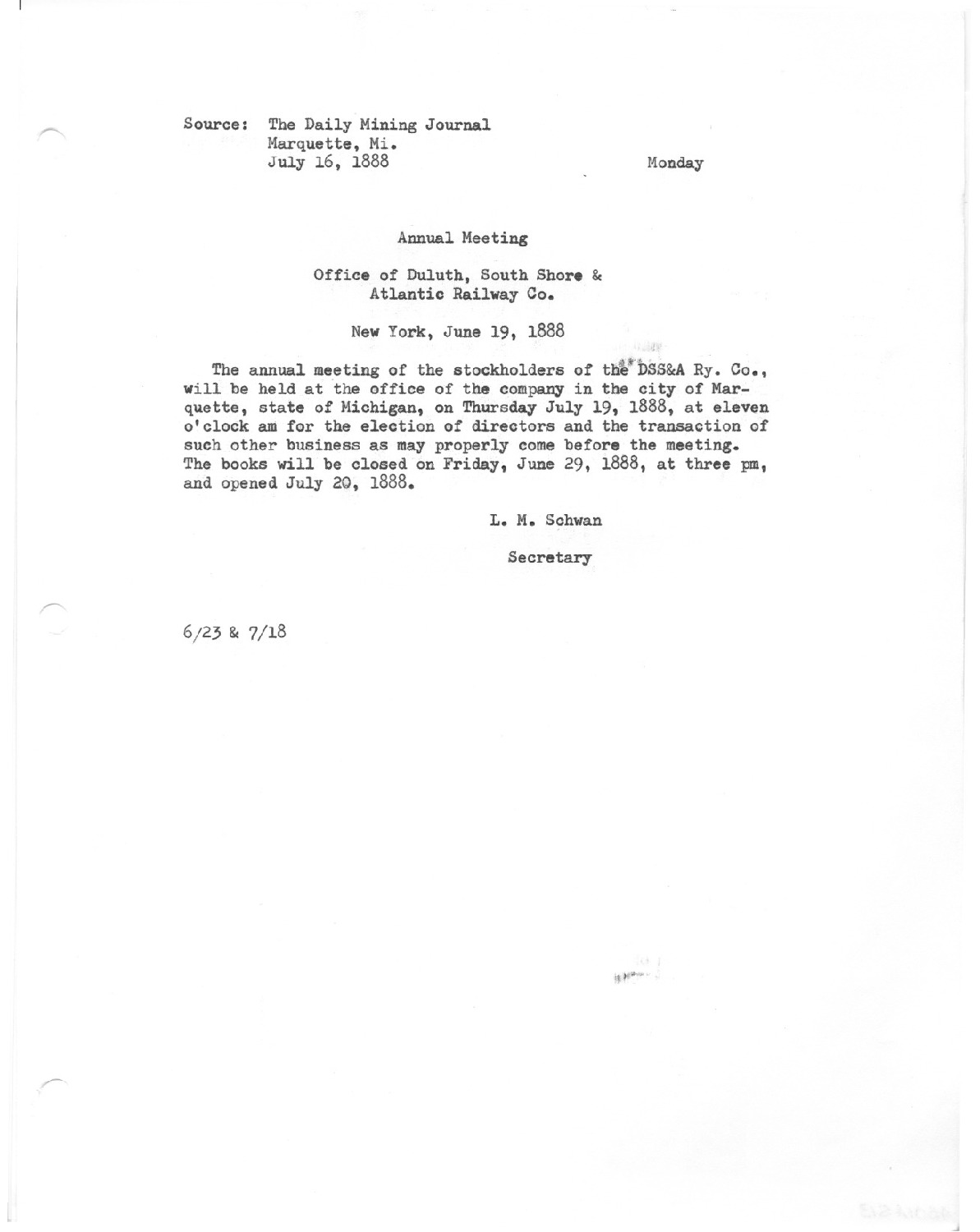 Source: The Daily Mining Journal
Marquette, Mi.
July 16, 1888

Monday

Annual Meeting

Office of Duluth, South Shore & Atlantic Railway Co.

New York, June 19, 1888

The annual meeting of the stockholders of the DSS&A Ry. Co., will be held at the office of the company in the city of Marquette, state of Michigan, on Thursday July 19, 1888, at eleven o'clock am for the election of directors and the transaction of such other business as may properly come before the meeting. The books will be closed on Friday, June 29, 1888, at three pm, and opened July 20, 1888.

L. M. Schwan

Secretary

6/23 & 7/18